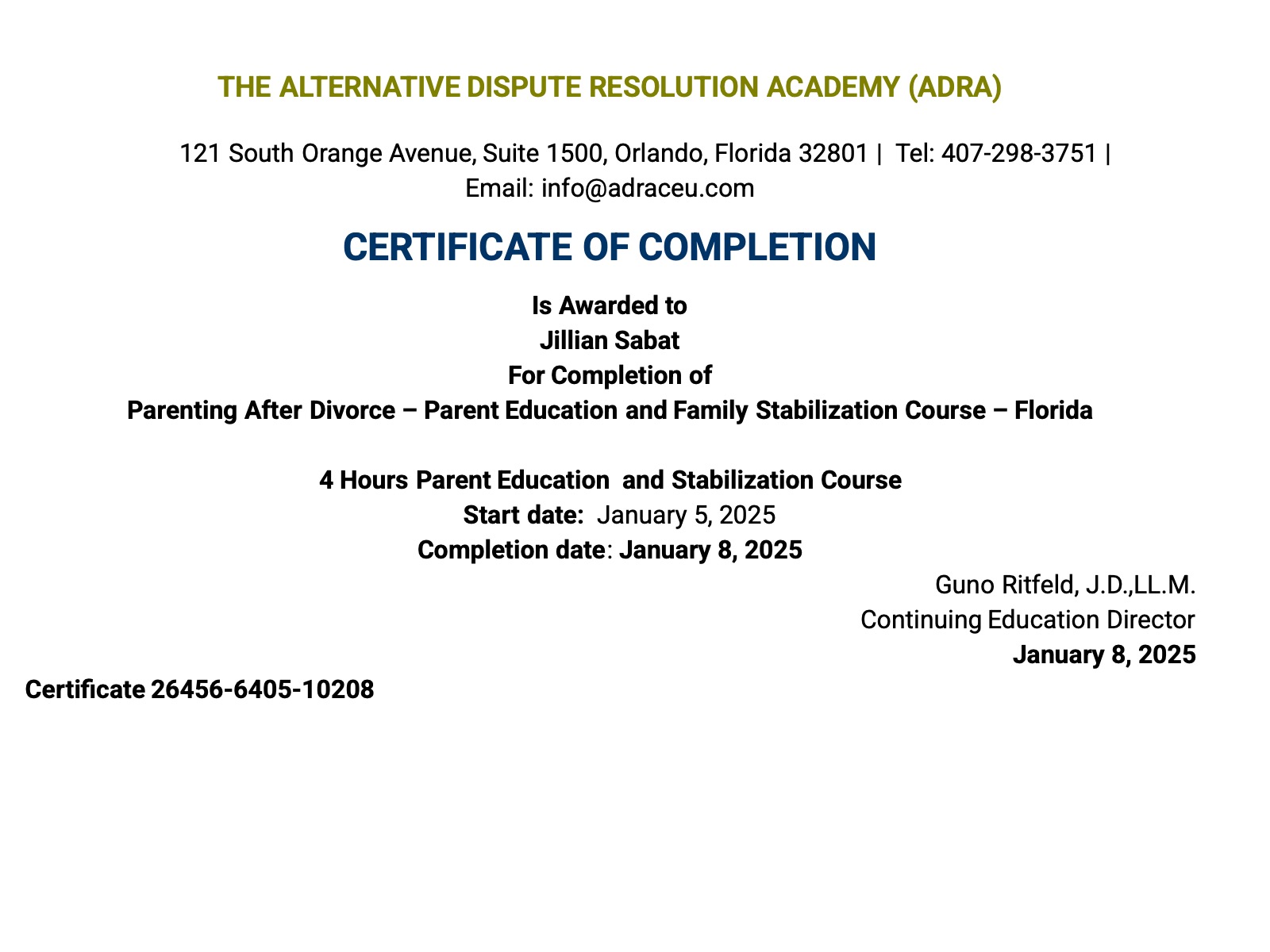 THE ALTERNATIVE DISPUTE RESOLUTION ACADEMY (ADRA)

121 South Orange Avenue, Suite 1500, Orlando, Florida 32801 | Tel: 407-298-3751 | Email: info@adraceu.com

CERTIFICATE OF COMPLETION

Is Awarded to
Jillian Sabat
For Completion of
Parenting After Divorce – Parent Education and Family Stabilization Course – Florida

4 Hours Parent Education and Stabilization Course
Start date: January 5, 2025
Completion date: January 8, 2025

Guno Ritfeld, J.D.,LL.M.
Continuing Education Director
January 8, 2025

Certificate 26456-6405-10208